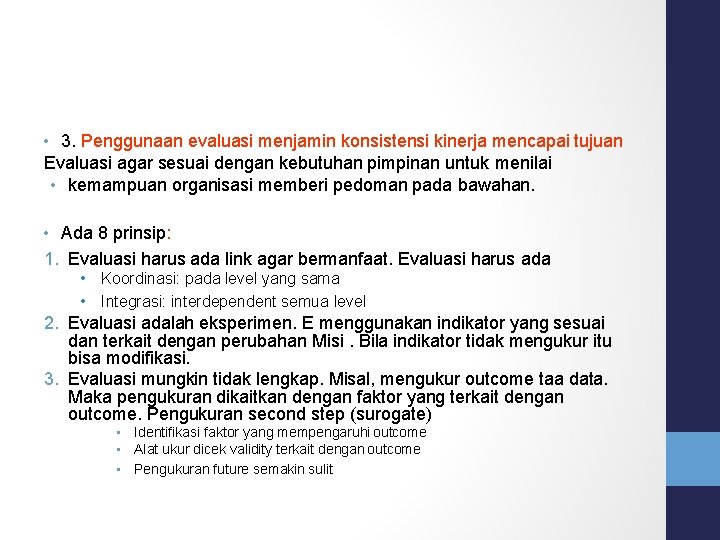 • 3. Penggunaan evaluasi menjamin konsistensi kinerja mencapai tujuan
Evaluasi agar sesuai dengan kebutuhan pimpinan untuk menilai
• kemampuan organisasi memberi pedoman pada bawahan.

• Ada 8 prinsip:
1. Evaluasi harus ada link agar bermanfaat. Evaluasi harus ada
• Koordinasi: pada level yang sama
• Integrasi: interdependent semua level
2. Evaluasi adalah eksperimen. E menggunakan indikator yang sesuai dan terkait dengan perubahan Misi . Bila indikator tidak mengukur itu bisa modifikasi.
3. Evaluasi mungkin tidak lengkap. Misal, mengukur outcome taa data. Maka pengukuran dikaitkan dengan faktor yang terkait dengan outcome. Pengukuran second step (surogate)
• Identifikasi faktor yang mempengaruhi outcome
• Alat ukur dicek validity terkait dengan outcome
• Pengukuran future semakin sulit